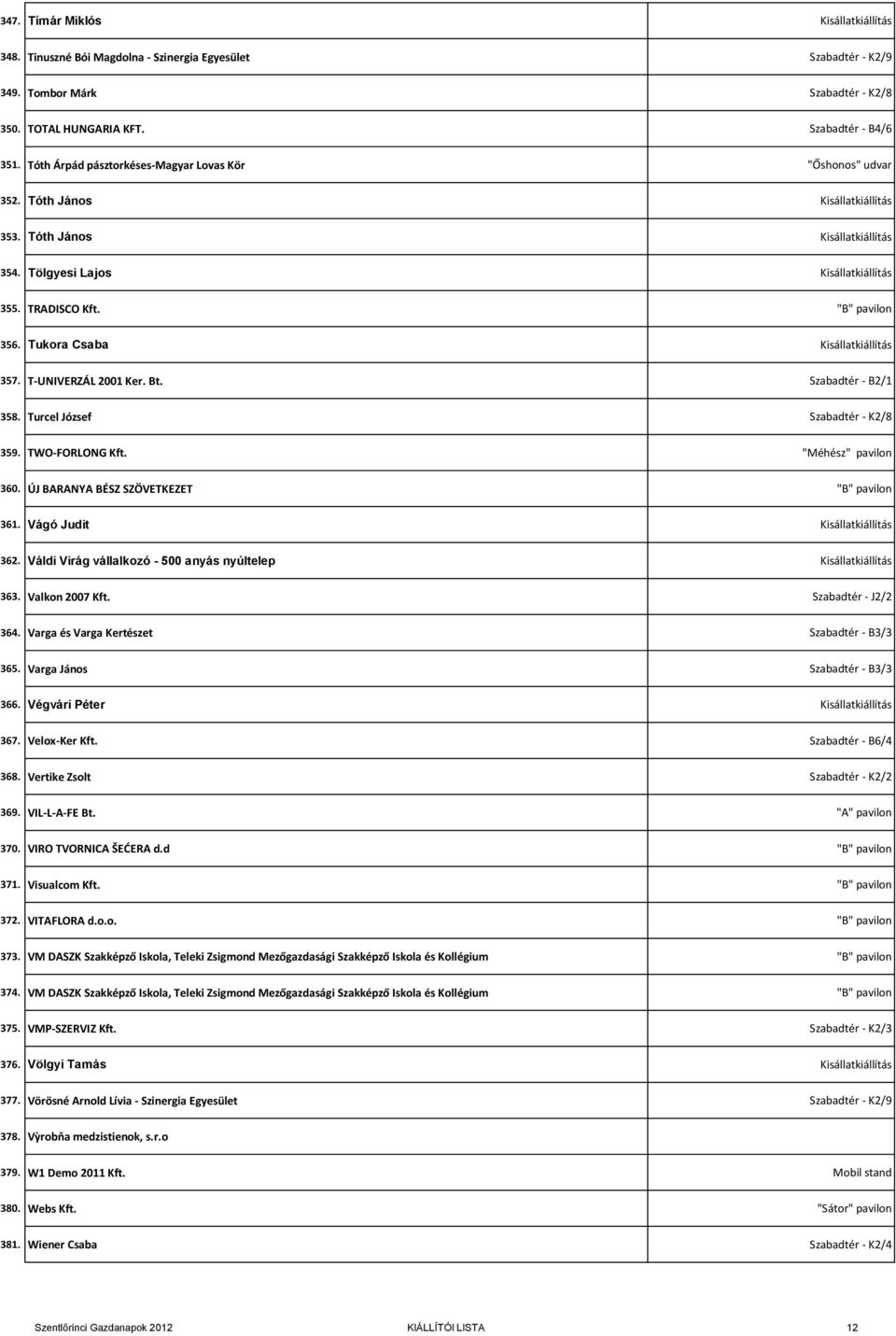 | | | |
|---|---|---|
| 347. | Tímár Miklós | Kisállatkiállítás |
| 348. | Tinuszné Bói Magdolna - Szinergia Egyesület | Szabadtér - K2/9 |
| 349. | Tombor Márk | Szabadtér - K2/8 |
| 350. | TOTAL HUNGARIA KFT. | Szabadtér - B4/6 |
| 351. | Tóth Árpád pásztorkéses-Magyar Lovas Kör | "Őshonos" udvar |
| 352. | Tóth János | Kisállatkiállítás |
| 353. | Tóth János | Kisállatkiállítás |
| 354. | Tölgyesi Lajos | Kisállatkiállítás |
| 355. | TRADISCO Kft. | "B" pavilon |
| 356. | Tukora Csaba | Kisállatkiállítás |
| 357. | T-UNIVERZÁL 2001 Ker. Bt. | Szabadtér - B2/1 |
| 358. | Turcel József | Szabadtér - K2/8 |
| 359. | TWO-FORLONG Kft. | "Méhész" pavilon |
| 360. | ÚJ BARANYA BÉSZ SZÖVETKEZET | "B" pavilon |
| 361. | Vágó Judit | Kisállatkiállítás |
| 362. | Váldi Virág vállalkozó - 500 anyás nyúltelep | Kisállatkiállítás |
| 363. | Valkon 2007 Kft. | Szabadtér - J2/2 |
| 364. | Varga és Varga Kertészet | Szabadtér - B3/3 |
| 365. | Varga János | Szabadtér - B3/3 |
| 366. | Végvári Péter | Kisállatkiállítás |
| 367. | Velox-Ker Kft. | Szabadtér - B6/4 |
| 368. | Vertike Zsolt | Szabadtér - K2/2 |
| 369. | VIL-L-A-FE Bt. | "A" pavilon |
| 370. | VIRO TVORNICA ŠEĆERA d.d | "B" pavilon |
| 371. | Visualcom Kft. | "B" pavilon |
| 372. | VITAFLORA d.o.o. | "B" pavilon |
| 373. | VM DASZK Szakképző Iskola, Teleki Zsigmond Mezőgazdasági Szakképző Iskola és Kollégium | "B" pavilon |
| 374. | VM DASZK Szakképző Iskola, Teleki Zsigmond Mezőgazdasági Szakképző Iskola és Kollégium | "B" pavilon |
| 375. | VMP-SZERVIZ Kft. | Szabadtér - K2/3 |
| 376. | Völgyi Tamás | Kisállatkiállítás |
| 377. | Vörösné Arnold Lívia - Szinergia Egyesület | Szabadtér - K2/9 |
| 378. | Výrobňa medzistienok, s.r.o | |
| 379. | W1 Demo 2011 Kft. | Mobil stand |
| 380. | Webs Kft. | "Sátor" pavilon |
| 381. | Wiener Csaba | Szabadtér - K2/4 |

Szentlőrinci Gazdanapok 2012 KIÁLLÍTÓI LISTA 12